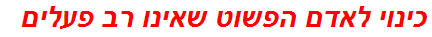 כינוי לאדם הפשוט שאינו רב פעלים